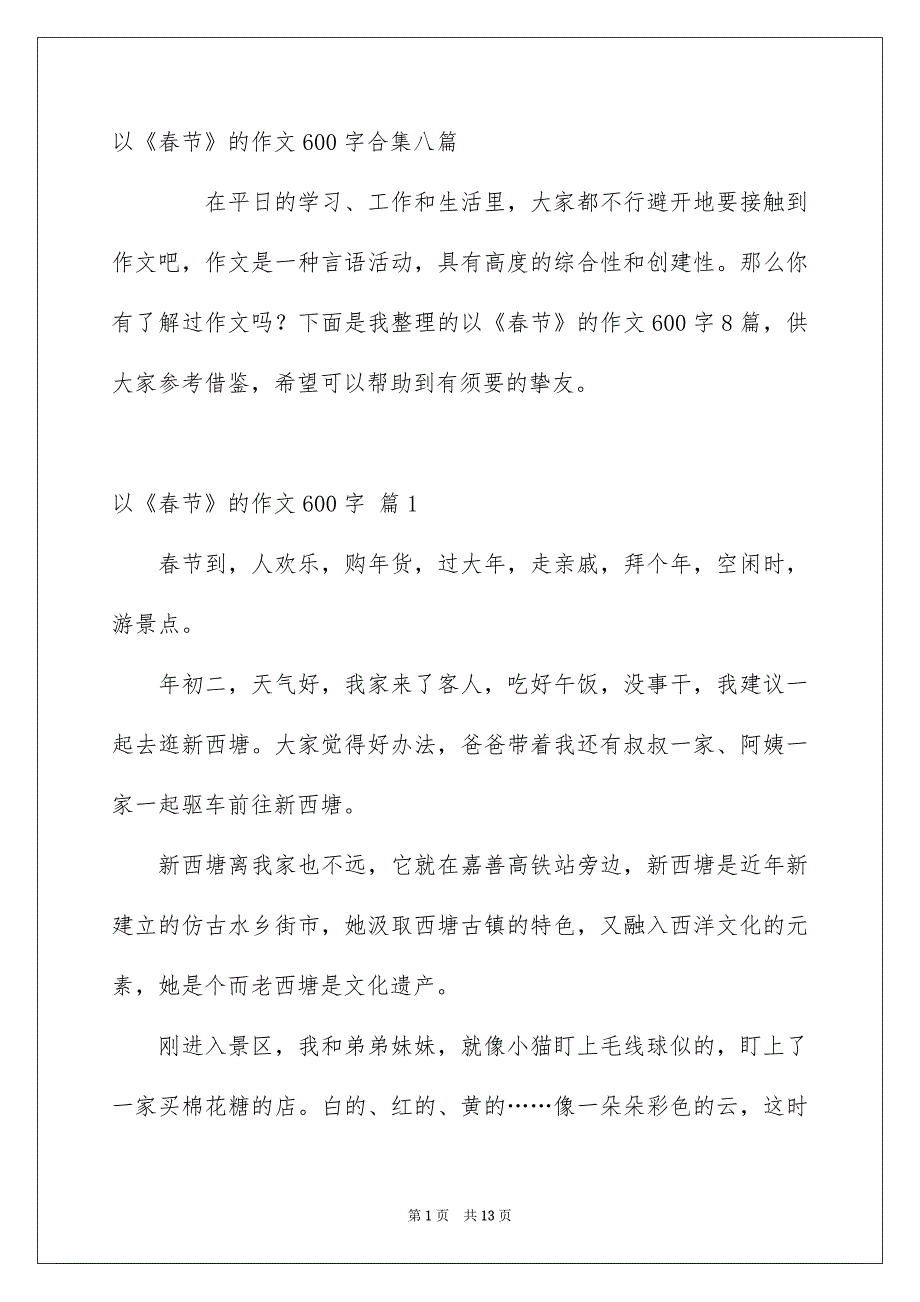 以《春节》的作文600字合集八篇

在平日的学习、工作和生活里，大家都不行避开地要接触到作文吧，作文是一种言语活动，具有高度的综合性和创建性。那么你有了解过作文吗？下面是我整理的以《春节》的作文600字8篇，供大家参考借鉴，希望可以帮助到有须要的挚友。

以《春节》的作文600字 篇1

春节到，人欢乐，购年货，过大年，走亲戚，拜个年，空闲时，游景点。

年初二，天气好，我家来了客人，吃好午饭，没事干，我建议一起去逛新西塘。大家觉得好办法，爸爸带着我还有叔叔一家、阿姨一家一起驱车前往新西塘。

新西塘离我家也不远，它就在嘉善高铁站旁边，新西塘是近年新建立的仿古水乡街市，她汲取西塘古镇的特色，又融入西洋文化的元素，她是个而老西塘是文化遗产。

刚进入景区，我和弟弟妹妹，就像小猫盯上毛线球似的，盯上了一家买棉花糖的店。白的、红的、黄的……像一朵朵彩色的云，这时

第1页 共13页